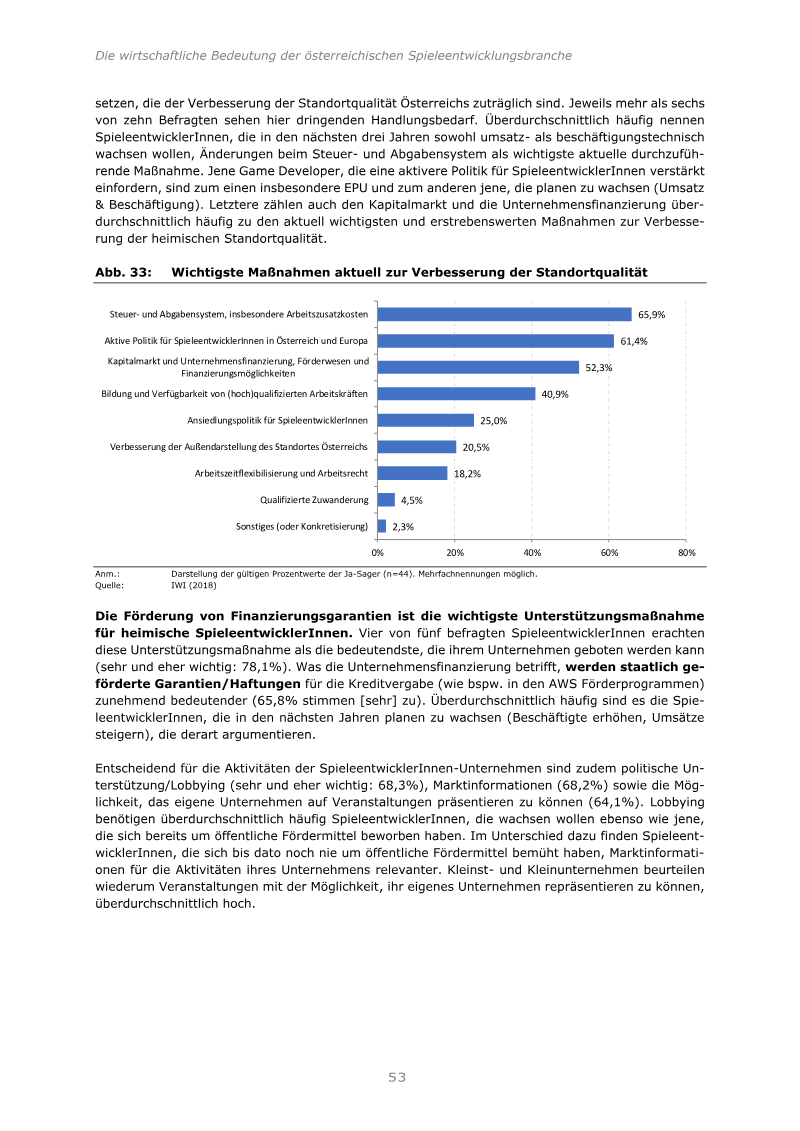 Die wirtschaftliche Bedeutung der österreichischen Spieleentwicklungsbranche

setzen, die der Verbesserung der Standortqualität Österreichs zuträglich sind. Jeweils mehr als sechs von zehn Befragten sehen hier dringenden Handlungsbedarf. Überdurchschnittlich häufig nennen SpieleentwicklerInnen, die in den nächsten drei Jahren sowohl umsatz- als beschäftigungstechnisch wachsen wollen, Änderungen beim Steuer- und Abgabensystem als wichtigste aktuelle durchzuführende Maßnahme. Jene Game Developer, die eine aktivere Politik für SpieleentwicklerInnen verstärkt einfordern, sind zum einen insbesondere EPU und zum anderen jene, die planen zu wachsen (Umsatz & Beschäftigung). Letztere zählen auch den Kapitalmarkt und die Unternehmensfinanzierung überdurchschnittlich häufig zu den aktuell wichtigsten und erstrebenswerten Maßnahmen zur Verbesserung der heimischen Standortqualität.

Abb. 33: Wichtigste Maßnahmen aktuell zur Verbesserung der Standortqualität

Steuer- und Abgabensystem, insbesondere Arbeitszusatzkosten 65,9%
Aktive Politik für SpieleentwicklerInnen in Österreich und Europa 61,4%
Kapitalmarkt und Unternehmensfinanzierung, Förderwesen und Finanzierungsmöglichkeiten 52,3%
Bildung und Verfügbarkeit von (hoch)qualifizierten Arbeitskräften 40,9%
Ansiedlungspolitik für SpieleentwicklerInnen 25,0%
Verbesserung der Außendarstellung des Standortes Österreichs 20,5%
Arbeitszeitflexibilisierung und Arbeitsrecht 18,2%
Qualifizierte Zuwanderung 4,5%
Sonstiges (oder Konkretisierung) 2,3%
0% 20% 40% 60% 80%

Anm.: Darstellung der gültigen Prozentwerte der Ja-Sager (n=44). Mehrfachnennungen möglich.
Quelle: IWI (2018)

Die Förderung von Finanzierungsgarantien ist die wichtigste Unterstützungsmaßnahme für heimische SpieleentwicklerInnen. Vier von fünf befragten SpieleentwicklerInnen erachten diese Unterstützungsmaßnahme als die bedeutendste, die ihrem Unternehmen geboten werden kann (sehr und eher wichtig: 78,1%). Was die Unternehmensfinanzierung betrifft, werden staatlich geförderte Garantien/Haftungen für die Kreditvergabe (wie bspw. in den AWS Förderprogrammen) zunehmend bedeutender (65,8% stimmen [sehr] zu). Überdurchschnittlich häufig sind es die SpieleentwicklerInnen, die in den nächsten Jahren planen zu wachsen (Beschäftigte erhöhen, Umsätze steigern), die derart argumentieren.

Entscheidend für die Aktivitäten der SpieleentwicklerInnen-Unternehmen sind zudem politische Unterstützung/Lobbying (sehr und eher wichtig: 68,3%), Marktinformationen (68,2%) sowie die Möglichkeit, das eigene Unternehmen auf Veranstaltungen präsentieren zu können (64,1%). Lobbying benötigen überdurchschnittlich häufig SpieleentwicklerInnen, die wachsen wollen ebenso wie jene, die sich bereits um öffentliche Fördermittel beworben haben. Im Unterschied dazu finden SpieleentwicklerInnen, die sich bis dato noch nie um öffentliche Fördermittel bemüht haben, Marktinformationen für die Aktivitäten ihres Unternehmens relevanter. Kleinst- und Kleinunternehmen beurteilen wiederum Veranstaltungen mit der Möglichkeit, ihr eigenes Unternehmen repräsentieren zu können, überdurchschnittlich hoch.

53